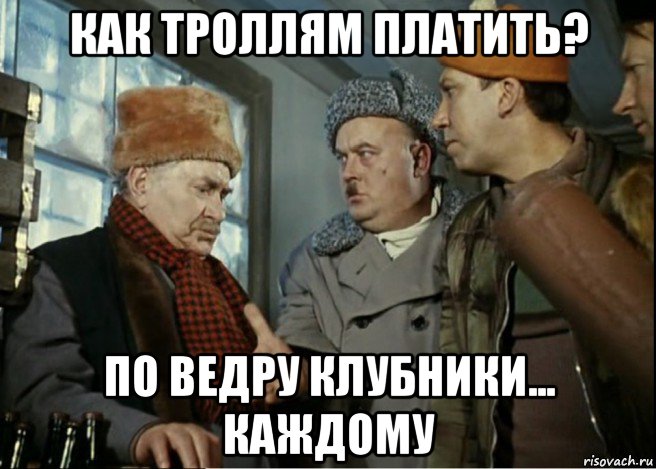 КАК ТРОЛЛЯМ ПЛАТИТЬ?

ПО ВЕДРУ КЛУБНИКИ... КАЖДОМУ

risovach.ru